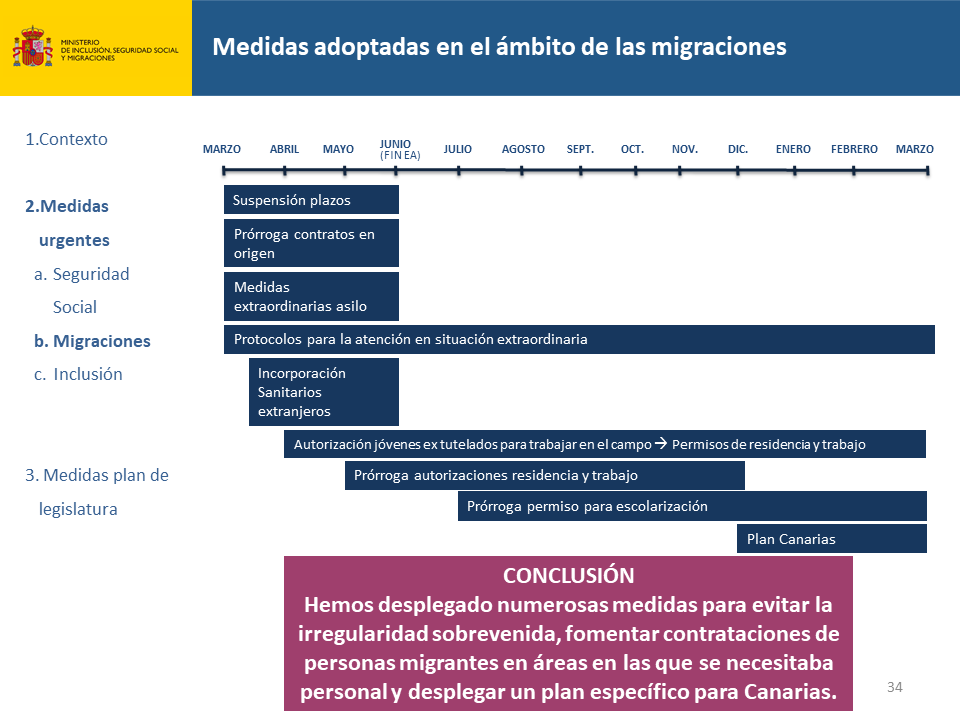 MINISTERIO DE INCLUSIÓN, SEGURIDAD SOCIAL Y MIGRACIONES

Medidas adoptadas en el ámbito de las migraciones

1.Contexto

2.Medidas urgentes
a. Seguridad Social
b. Migraciones
c. Inclusión

3. Medidas plan de legislatura

MARZO ABRIL MAYO JUNIO (FIN EA) JULIO AGOSTO SEPT. OCT. NOV. DIC. ENERO FEBRERO MARZO

Suspensión plazos

Prórroga contratos en origen

Medidas extraordinarias asilo

Protocolos para la atención en situación extraordinaria

Incorporación Sanitarios extranjeros

Autorización jóvenes ex tutelados para trabajar en el campo → Permisos de residencia y trabajo

Prórroga autorizaciones residencia y trabajo

Prórroga permiso para escolarización

Plan Canarias

CONCLUSIÓN
Hemos desplegado numerosas medidas para evitar la irregularidad sobrevenida, fomentar contrataciones de personas migrantes en áreas en las que se necesitaba personal y desplegar un plan específico para Canarias.

34